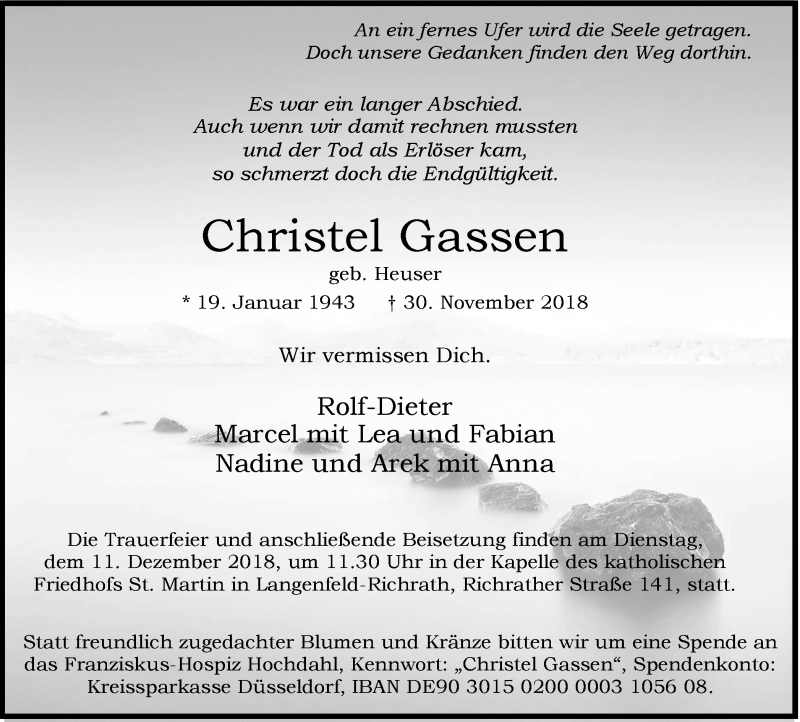 An ein fernes Ufer wird die Seele getragen.
Doch unsere Gedanken finden den Weg dorthin.

Es war ein langer Abschied.
Auch wenn wir damit rechnen mussten
und der Tod als Erlöser kam,
so schmerzt doch die Endgültigkeit.

Christel Gassen

geb. Heuser

* 19. Januar 1943 † 30. November 2018

Wir vermissen Dich.

Rolf-Dieter
Marcel mit Lea und Fabian
Nadine und Arek mit Anna

Die Trauerfeier und anschließende Beisetzung finden am Dienstag, dem 11. Dezember 2018, um 11.30 Uhr in der Kapelle des katholischen Friedhofs St. Martin in Langenfeld-Richrath, Richrather Straße 141, statt.

Statt freundlich zugedachter Blumen und Kränze bitten wir um eine Spende an das Franziskus-Hospiz Hochdahl, Kennwort: „Christel Gassen“, Spendenkonto: Kreissparkasse Düsseldorf, IBAN DE90 3015 0200 0003 1056 08.